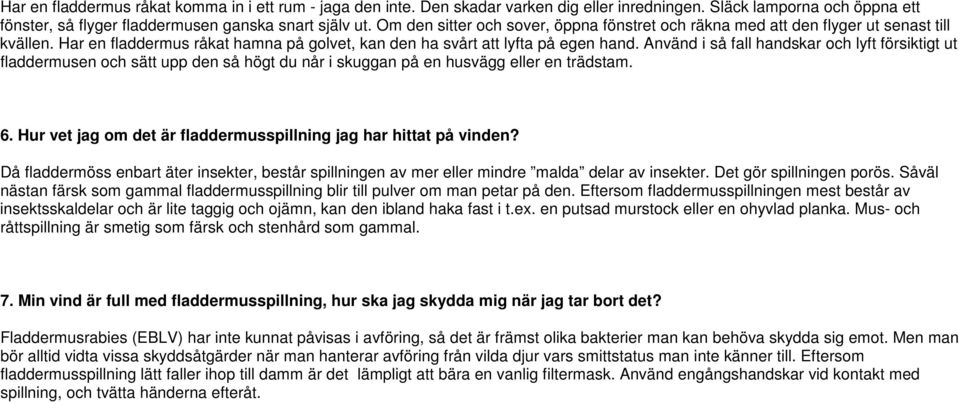 Har en fladdermus råkat komma in i ett rum - jaga den inte. Den skadar varken dig eller inredningen. Släck lamporna och öppna ett fönster, så flyger fladdermusen ganska snart själv ut. Om den sitter och sover, öppna fönstret och räkna med att den flyger ut senast till kvällen. Har en fladdermus råkat hamna på golvet, kan den ha svårt att lyfta på egen hand. Använd i så fall handskar och lyft försiktigt ut fladdermusen och sätt upp den så högt du når i skuggan på en husvägg eller en trädstam.

6. Hur vet jag om det är fladdermusspillning jag har hittat på vinden?

Då fladdermöss enbart äter insekter, består spillningen av mer eller mindre ”malda” delar av insekter. Det gör spillningen porös. Såväl nästan färsk som gammal fladdermusspillning blir till pulver om man petar på den. Eftersom fladdermusspillningen mest består av insektsskaldelar och är lite taggig och ojämn, kan den ibland haka fast i t.ex. en putsad murstock eller en ohyvlad planka. Mus- och råttspillning är smetig som färsk och stenhård som gammal.

7. Min vind är full med fladdermusspillning, hur ska jag skydda mig när jag tar bort det?

Fladdermusrabies (EBLV) har inte kunnat påvisas i avföring, så det är främst olika bakterier man kan behöva skydda sig emot. Men man bör alltid vidta vissa skyddsåtgärder när man hanterar avföring från vilda djur vars smittstatus man inte känner till. Eftersom fladdermusspillning lätt faller ihop till damm är det lämpligt att bära en vanlig filtermask. Använd engångshandskar vid kontakt med spillning, och tvätta händerna efteråt.